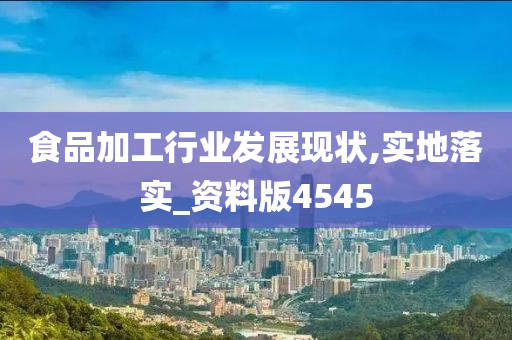 食品加工行业发展现状,实地落实_资料版4545